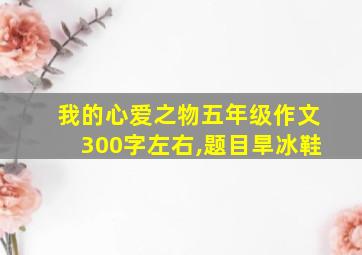 我的心爱之物五年级作文300字左右,题目旱冰鞋